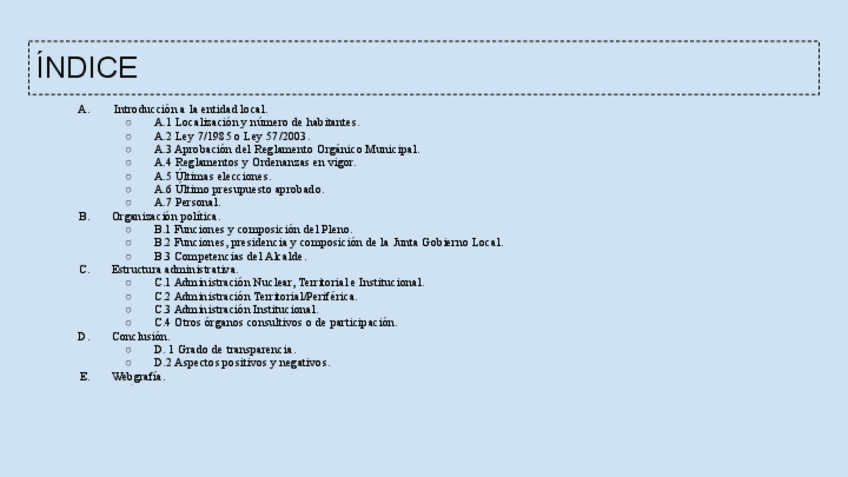 ÍNDICE

A. Introducción a la entidad local.
○ A.1 Localización y número de habitantes.
○ A.2 Ley 7/1985 o Ley 57/2003.
○ A.3 Aprobación del Reglamento Orgánico Municipal.
○ A.4 Reglamentos y Ordenanzas en vigor.
○ A.5 Últimas elecciones.
○ A.6 Último presupuesto aprobado.
○ A.7 Personal.
B. Organización política.
○ B.1 Funciones y composición del Pleno.
○ B.2 Funciones, presidencia y composición de la Junta Gobierno Local.
○ B.3 Competencias del Alcalde.
C. Estructura administrativa.
○ C.1 Administración Nuclear, Territorial e Institucional.
○ C.2 Administración Territorial/Periférica.
○ C.3 Administración Institucional.
○ C.4 Otros órganos consultivos o de participación.
D. Conclusión.
○ D. 1 Grado de transparencia.
○ D.2 Aspectos positivos y negativos.
E. Webgrafía.